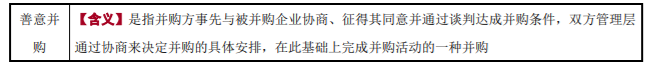 | 善意并购 | 【含义】是指并购方事先与被并购企业协商、征得其同意并通过谈判达成并购条件，双方管理层通过协商来决定并购的具体安排，在此基础上完成并购活动的一种并购 |
|---|---|